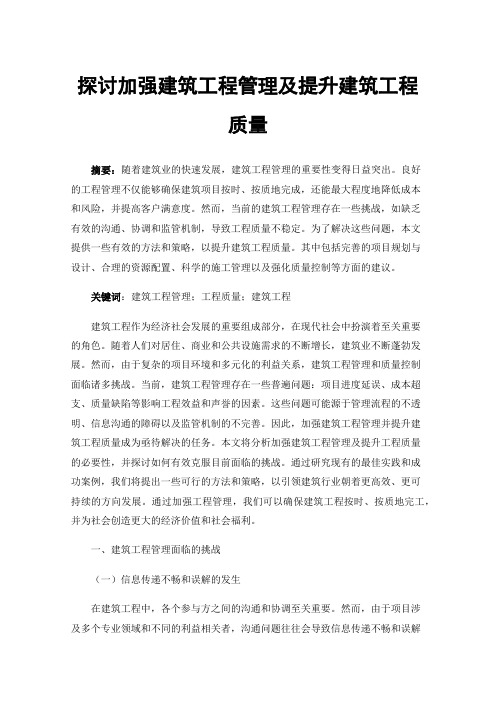 探讨加强建筑工程管理及提升建筑工程质量

摘要：随着建筑业的快速发展，建筑工程管理的重要性变得日益突出。良好的工程管理不仅能够确保建筑项目按时、按质地完成，还能最大程度地降低成本和风险，并提高客户满意度。然而，当前的建筑工程管理存在一些挑战，如缺乏有效的沟通、协调和监管机制，导致工程质量不稳定。为了解决这些问题，本文提供一些有效的方法和策略，以提升建筑工程质量。其中包括完善的项目规划与设计、合理的资源配置、科学的施工管理以及强化质量控制等方面的建议。

关键词：建筑工程管理；工程质量；建筑工程

建筑工程作为经济社会发展的重要组成部分，在现代社会中扮演着至关重要的角色。随着人们对居住、商业和公共设施需求的不断增长，建筑业不断蓬勃发展。然而，由于复杂的项目环境和多元化的利益关系，建筑工程管理和质量控制面临诸多挑战。当前，建筑工程管理存在一些普遍问题：项目进度延误、成本超支、质量缺陷等影响工程效益和声誉的因素。这些问题可能源于管理流程的不透明、信息沟通的障碍以及监管机制的不完善。因此，加强建筑工程管理并提升建筑工程质量成为亟待解决的任务。本文将分析加强建筑工程管理及提升工程质量的必要性，并探讨如何有效克服目前面临的挑战。通过研究现有的最佳实践和成功案例，我们将提出一些可行的方法和策略，以引领建筑行业朝着更高效、更可持续的方向发展。通过加强工程管理，我们可以确保建筑工程按时、按质地完工，并为社会创造更大的经济价值和社会福利。

一、建筑工程管理面临的挑战

（一）信息传递不畅和误解的发生

在建筑工程中，各个参与方之间的沟通和协调至关重要。然而，由于项目涉及多个专业领域和不同的利益相关者，沟通问题往往会导致信息传递不畅和误解